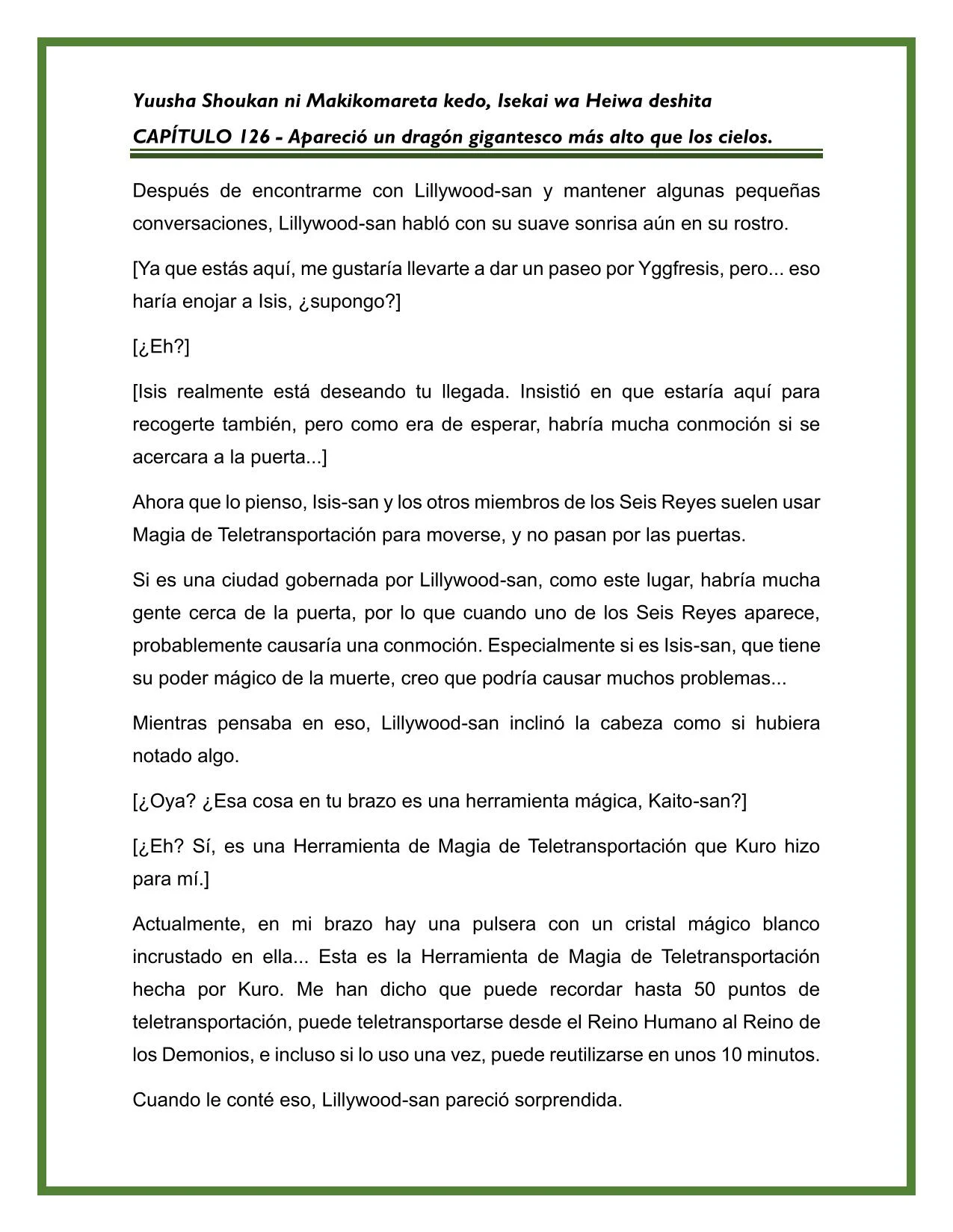 Yuusha Shoukan ni Makikomareta kedo, Isekai wa Heiwa deshita

CAPÍTULO 126 - Apareció un dragón gigantesco más alto que los cielos.

Después de encontrarme con Lillywood-san y mantener algunas pequeñas conversaciones, Lillywood-san habló con su suave sonrisa aún en su rostro.

[Ya que estás aquí, me gustaría llevarte a dar un paseo por Yggfresis, pero... eso haría enojar a Isis, ¿supongo?]

[¿Eh?]

[Isis realmente está deseando tu llegada. Insistió en que estaría aquí para recogerte también, pero como era de esperar, habría mucha conmoción si se acercara a la puerta...]

Ahora que lo pienso, Isis-san y los otros miembros de los Seis Reyes suelen usar Magia de Teletransportación para moverse, y no pasan por las puertas.

Si es una ciudad gobernada por Lillywood-san, como este lugar, habría mucha gente cerca de la puerta, por lo que cuando uno de los Seis Reyes aparece, probablemente causaría una conmoción. Especialmente si es Isis-san, que tiene su poder mágico de la muerte, creo que podría causar muchos problemas...

Mientras pensaba en eso, Lillywood-san inclinó la cabeza como si hubiera notado algo.

[¿Oya? ¿Esa cosa en tu brazo es una herramienta mágica, Kaito-san?]

[¿Eh? Sí, es una Herramienta de Magia de Teletransportación que Kuro hizo para mí.]

Actualmente, en mi brazo hay una pulsera con un cristal mágico blanco incrustado en ella... Esta es la Herramienta de Magia de Teletransportación hecha por Kuro. Me han dicho que puede recordar hasta 50 puntos de teletransportación, puede teletransportarse desde el Reino Humano al Reino de los Demonios, e incluso si lo uso una vez, puede reutilizarse en unos 10 minutos.

Cuando le conté eso, Lillywood-san pareció sorprendida.